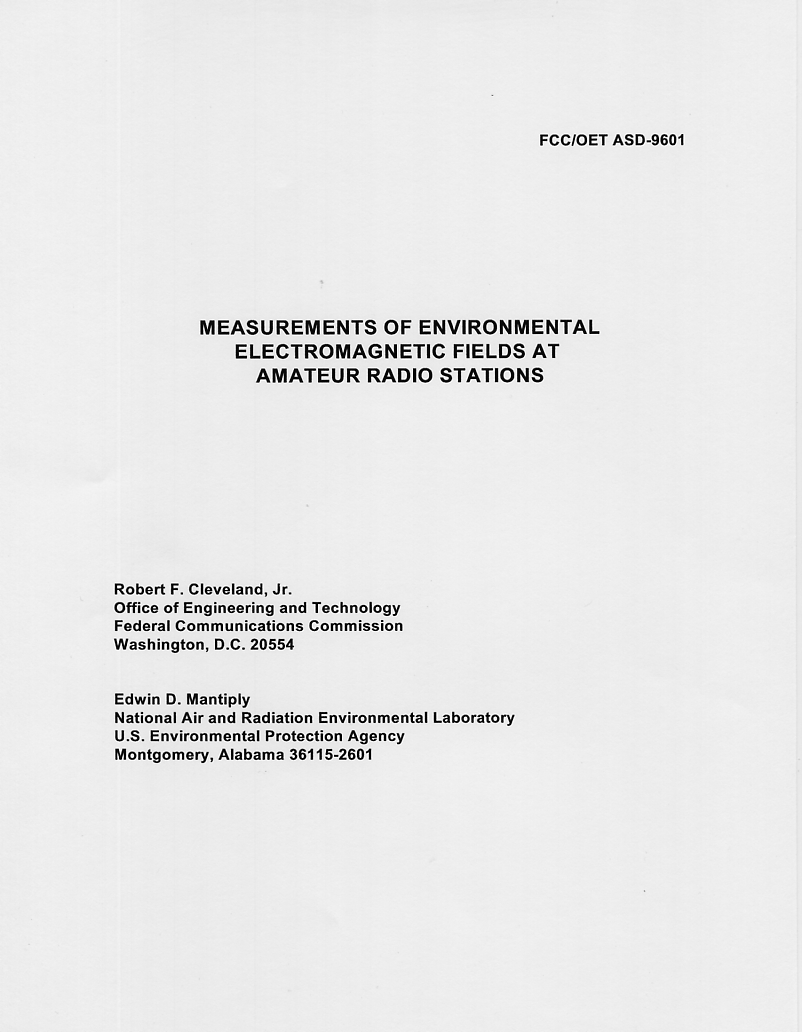 FCC/OET ASD-9601

MEASUREMENTS OF ENVIRONMENTAL ELECTROMAGNETIC FIELDS AT AMATEUR RADIO STATIONS

Robert F. Cleveland, Jr.
Office of Engineering and Technology
Federal Communications Commission
Washington, D.C. 20554

Edwin D. Mantiply
National Air and Radiation Environmental Laboratory
U.S. Environmental Protection Agency
Montgomery, Alabama 36115-2601